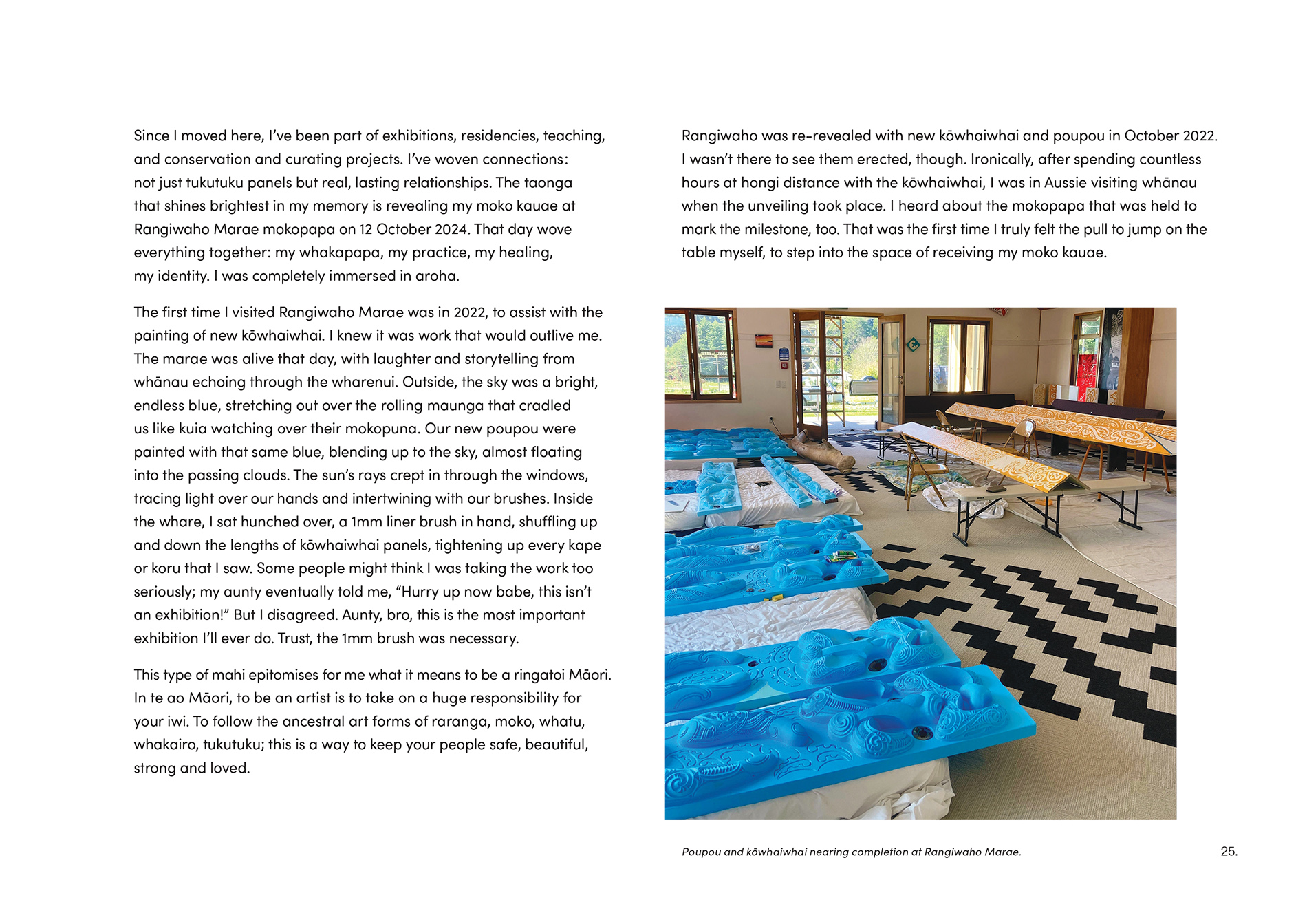 Since I moved here, I've been part of exhibitions, residencies, teaching, and conservation and curating projects. I've woven connections: not just tukutuku panels but real, lasting relationships. The taonga that shines brightest in my memory is revealing my moko kauae at Rangiwaho Marae mokopapa on 12 October 2024. That day wove everything together: my whakapapa, my practice, my healing, my identity. I was completely immersed in aroha.

The first time I visited Rangiwaho Marae was in 2022, to assist with the painting of new kōwhaiwhai. I knew it was work that would outlive me. The marae was alive that day, with laughter and storytelling from whānau echoing through the wharenui. Outside, the sky was a bright, endless blue, stretching out over the rolling maunga that cradled us like kuia watching over their mokopuna. Our new poupou were painted with that same blue, blending up to the sky, almost floating into the passing clouds. The sun's rays crept in through the windows, tracing light over our hands and intertwining with our brushes. Inside the whare, I sat hunched over, a 1mm liner brush in hand, shuffling up and down the lengths of kōwhaiwhai panels, tightening up every kape or koru that I saw. Some people might think I was taking the work too seriously; my aunty eventually told me, "Hurry up now babe, this isn't an exhibition!" But I disagreed. Aunty, bro, this is the most important exhibition I'll ever do. Trust, the 1mm brush was necessary.

This type of mahi epitomises for me what it means to be a ringatoi Māori. In te ao Māori, to be an artist is to take on a huge responsibility for your iwi. To follow the ancestral art forms of raranga, moko, whatu, whakairo, tukutuku; this is a way to keep your people safe, beautiful, strong and loved.

Rangiwaho was re-revealed with new kōwhaiwhai and poupou in October 2022. I wasn't there to see them erected, though. Ironically, after spending countless hours at hongi distance with the kōwhaiwhai, I was in Aussie visiting whānau when the unveiling took place. I heard about the mokopapa that was held to mark the milestone, too. That was the first time I truly felt the pull to jump on the table myself, to step into the space of receiving my moko kauae.

Poupou and kōwhaiwhai nearing completion at Rangiwaho Marae.

25.